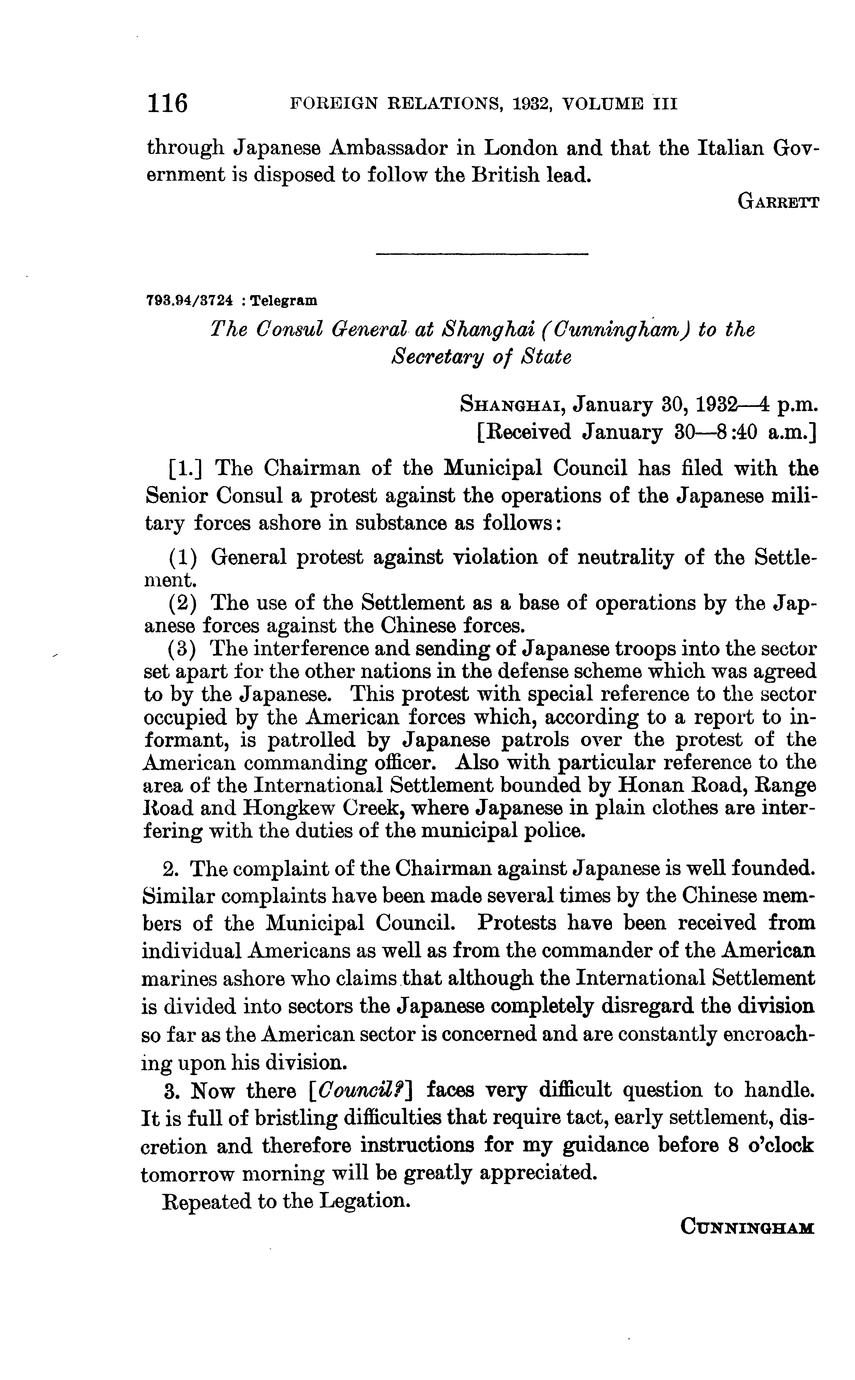 116 FOREIGN RELATIONS, 1932, VOLUME III

through Japanese Ambassador in London and that the Italian Government is disposed to follow the British lead.

GARRETT

793.94/3724 : Telegram

The Consul General at Shanghai (Cunningham) to the Secretary of State

SHANGHAI, January 30, 1932—4 p.m.
[Received January 30—8:40 a.m.]

[1.] The Chairman of the Municipal Council has filed with the Senior Consul a protest against the operations of the Japanese military forces ashore in substance as follows:

(1) General protest against violation of neutrality of the Settlement.

(2) The use of the Settlement as a base of operations by the Japanese forces against the Chinese forces.

(3) The interference and sending of Japanese troops into the sector set apart for the other nations in the defense scheme which was agreed to by the Japanese. This protest with special reference to the sector occupied by the American forces which, according to a report to informant, is patrolled by Japanese patrols over the protest of the American commanding officer. Also with particular reference to the area of the International Settlement bounded by Honan Road, Range Road and Hongkew Creek, where Japanese in plain clothes are interfering with the duties of the municipal police.

2. The complaint of the Chairman against Japanese is well founded. Similar complaints have been made several times by the Chinese members of the Municipal Council. Protests have been received from individual Americans as well as from the commander of the American marines ashore who claims that although the International Settlement is divided into sectors the Japanese completely disregard the division so far as the American sector is concerned and are constantly encroaching upon his division.

3. Now there [Council?] faces very difficult question to handle. It is full of bristling difficulties that require tact, early settlement, discretion and therefore instructions for my guidance before 8 o'clock tomorrow morning will be greatly appreciated.

Repeated to the Legation.

CUNNINGHAM